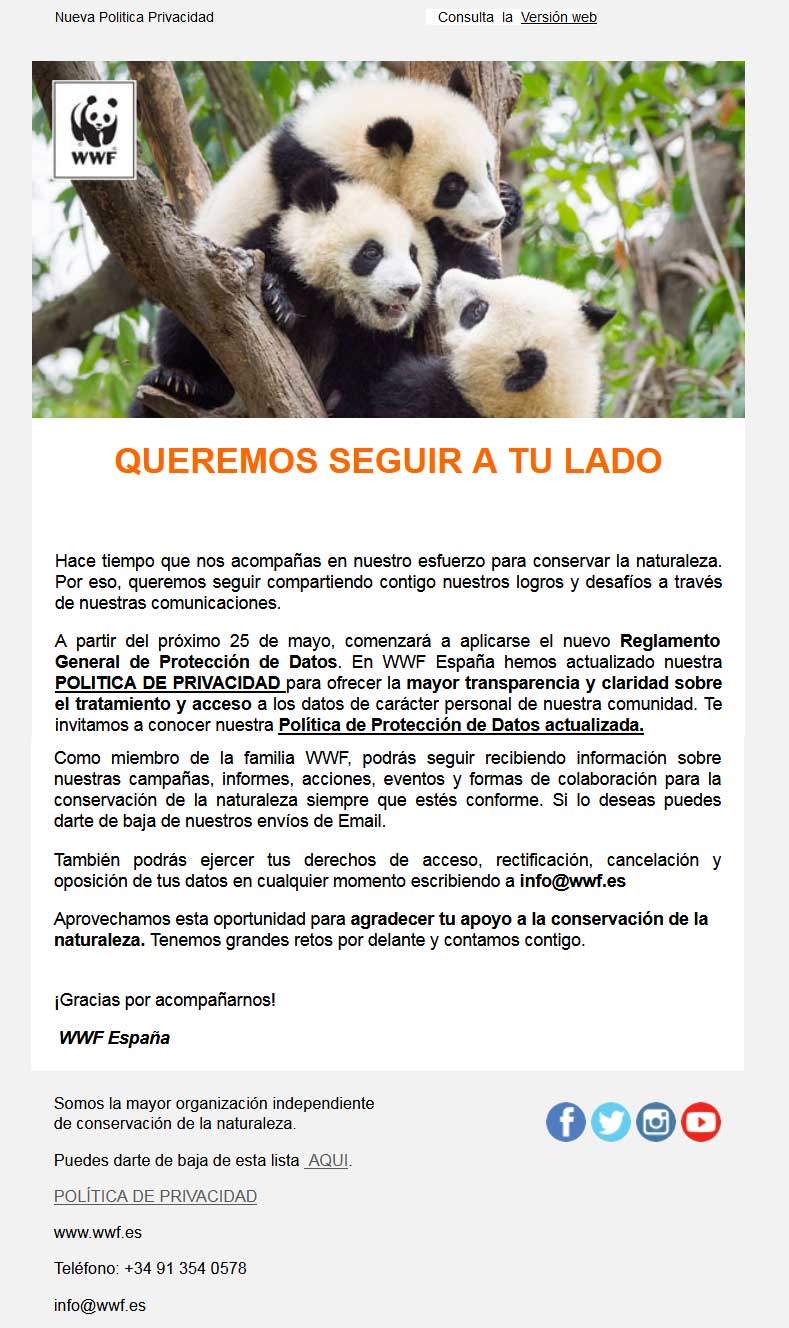 Nueva Politica Privacidad

Consulta la Versión web

WWF

QUEREMOS SEGUIR A TU LADO

Hace tiempo que nos acompañas en nuestro esfuerzo para conservar la naturaleza. Por eso, queremos seguir compartiendo contigo nuestros logros y desafíos a través de nuestras comunicaciones.

A partir del próximo 25 de mayo, comenzará a aplicarse el nuevo Reglamento General de Protección de Datos. En WWF España hemos actualizado nuestra POLITICA DE PRIVACIDAD para ofrecer la mayor transparencia y claridad sobre el tratamiento y acceso a los datos de carácter personal de nuestra comunidad. Te invitamos a conocer nuestra Política de Protección de Datos actualizada.

Como miembro de la familia WWF, podrás seguir recibiendo información sobre nuestras campañas, informes, acciones, eventos y formas de colaboración para la conservación de la naturaleza siempre que estés conforme. Si lo deseas puedes darte de baja de nuestros envíos de Email.

También podrás ejercer tus derechos de acceso, rectificación, cancelación y oposición de tus datos en cualquier momento escribiendo a info@wwf.es

Aprovechamos esta oportunidad para agradecer tu apoyo a la conservación de la naturaleza. Tenemos grandes retos por delante y contamos contigo.

¡Gracias por acompañarnos!

WWF España

Somos la mayor organización independiente de conservación de la naturaleza.

Puedes darte de baja de esta lista AQUI.

POLÍTICA DE PRIVACIDAD

www.wwf.es

Teléfono: +34 91 354 0578

info@wwf.es